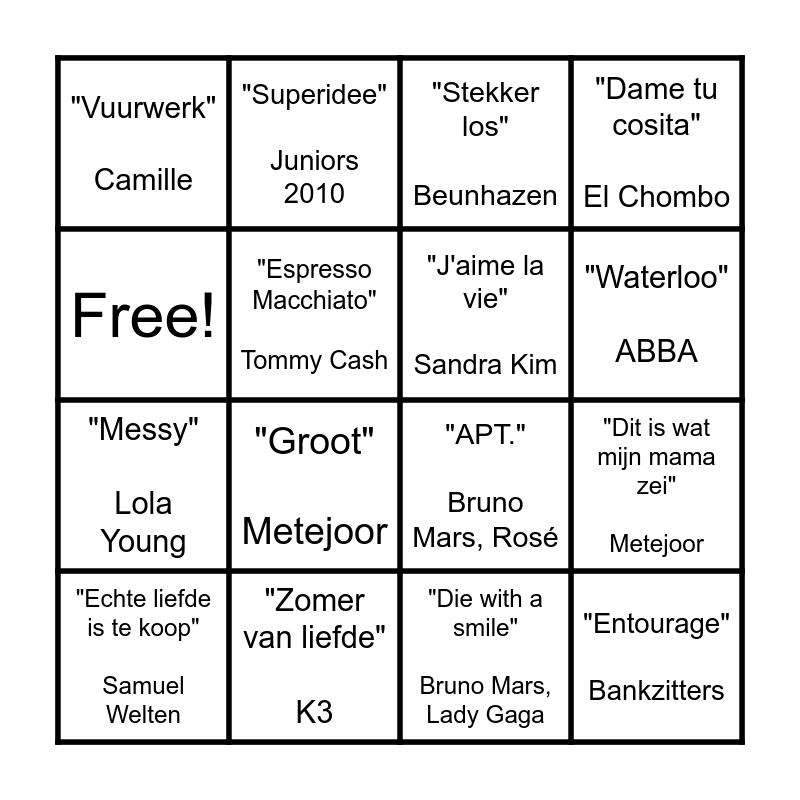 | "Vuurwerk" Camille | "Superidee" Juniors 2010 | "Stekker los" Beunhazen | "Dame tu cosita" El Chombo |
|---|---|---|---|
| Free! | "Espresso Macchiato" Tommy Cash | "J'aime la vie" Sandra Kim | "Waterloo" ABBA |
| "Messy" Lola Young | "Groot" Metejoor | "APT." Bruno Mars, Rosé | "Dit is wat mijn mama zei" Metejoor |
| "Echte liefde is te koop" Samuel Welten | "Zomer van liefde" K3 | "Die with a smile" Bruno Mars, Lady Gaga | "Entourage" Bankzitters |